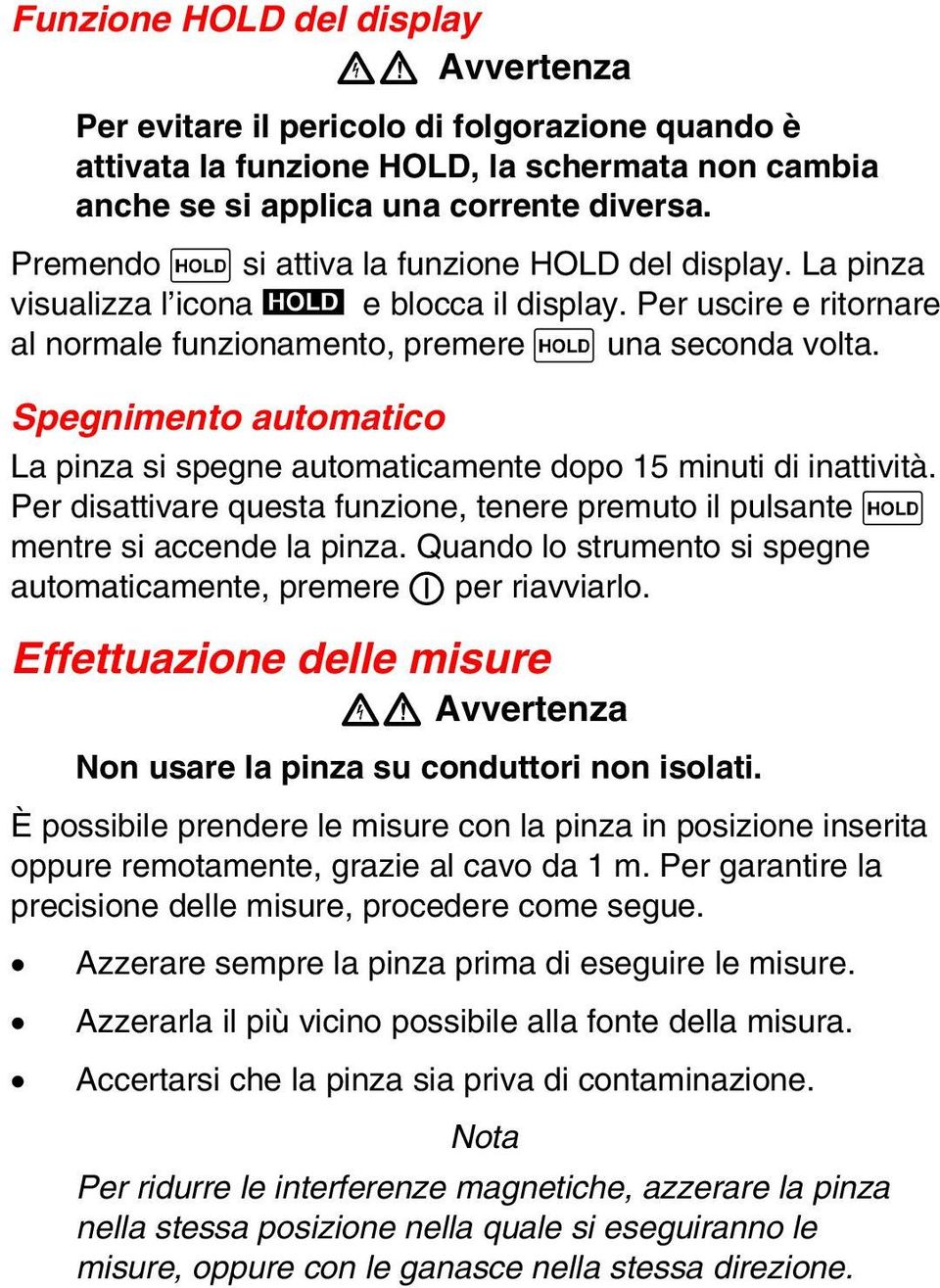 Funzione HOLD del display

Avvertenza

Per evitare il pericolo di folgorazione quando è attivata la funzione HOLD, la schermata non cambia anche se si applica una corrente diversa.

Premendo HOLD si attiva la funzione HOLD del display. La pinza visualizza l'icona HOLD e blocca il display. Per uscire e ritornare al normale funzionamento, premere HOLD una seconda volta.

Spegnimento automatico

La pinza si spegne automaticamente dopo 15 minuti di inattività. Per disattivare questa funzione, tenere premuto il pulsante HOLD mentre si accende la pinza. Quando lo strumento si spegne automaticamente, premere per riavviarlo.

Effettuazione delle misure

Avvertenza

Non usare la pinza su conduttori non isolati.

È possibile prendere le misure con la pinza in posizione inserita oppure remotamente, grazie al cavo da 1 m. Per garantire la precisione delle misure, procedere come segue.

• Azzerare sempre la pinza prima di eseguire le misure.

• Azzerarla il più vicino possibile alla fonte della misura.

• Accertarsi che la pinza sia priva di contaminazione.

Nota

Per ridurre le interferenze magnetiche, azzerare la pinza nella stessa posizione nella quale si eseguiranno le misure, oppure con le ganasce nella stessa direzione.